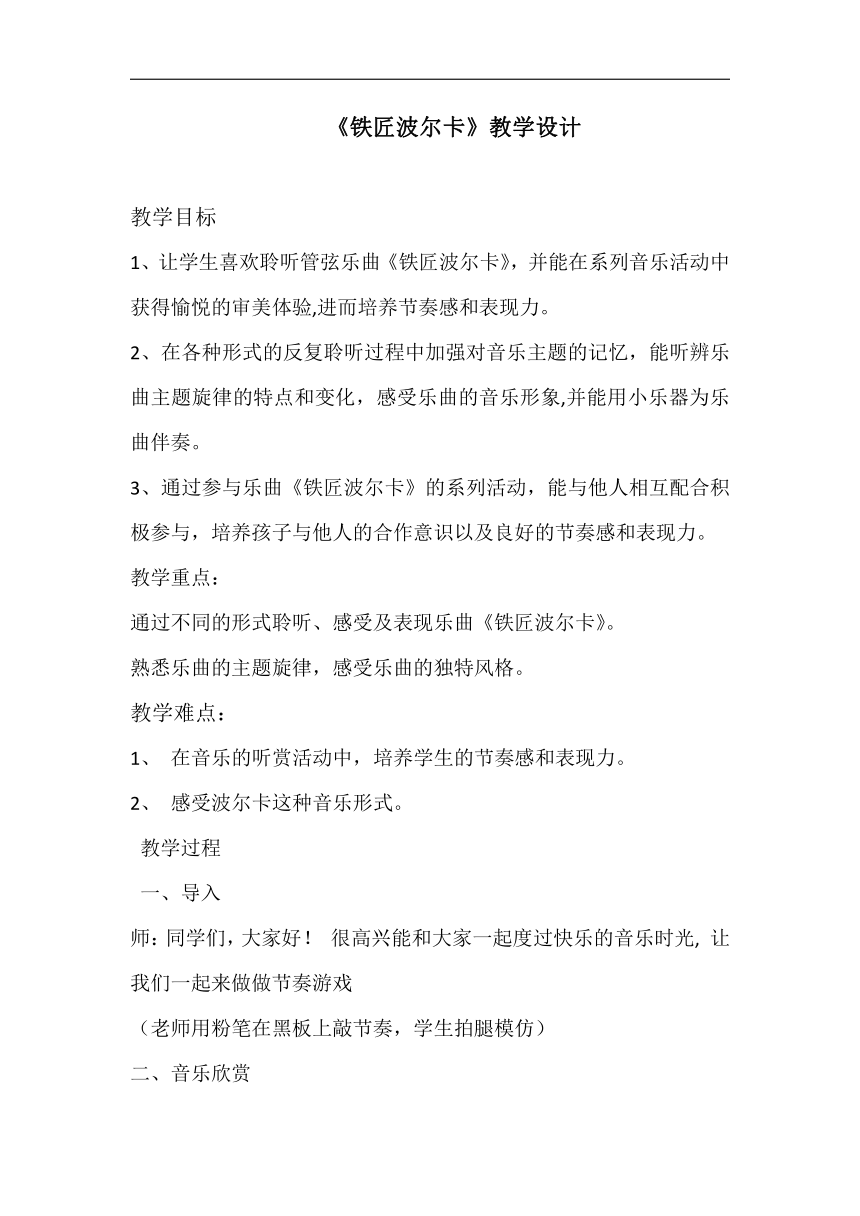 《铁匠波尔卡》教学设计

教学目标

1、让学生喜欢聆听管弦乐曲《铁匠波尔卡》，并能在系列音乐活动中获得愉悦的审美体验,进而培养节奏感和表现力。

2、在各种形式的反复聆听过程中加强对音乐主题的记忆，能听辨乐曲主题旋律的特点和变化，感受乐曲的音乐形象,并能用小乐器为乐曲伴奏。

3、通过参与乐曲《铁匠波尔卡》的系列活动，能与他人相互配合积极参与，培养孩子与他人的合作意识以及良好的节奏感和表现力。

教学重点：

通过不同的形式聆听、感受及表现乐曲《铁匠波尔卡》。

熟悉乐曲的主题旋律，感受乐曲的独特风格。

教学难点：

1、 在音乐的听赏活动中，培养学生的节奏感和表现力。

2、 感受波尔卡这种音乐形式。

教学过程

一、导入

师：同学们，大家好！ 很高兴能和大家一起度过快乐的音乐时光, 让我们一起来做做节奏游戏

（老师用粉笔在黑板上敲节奏，学生拍腿模仿）

二、音乐欣赏